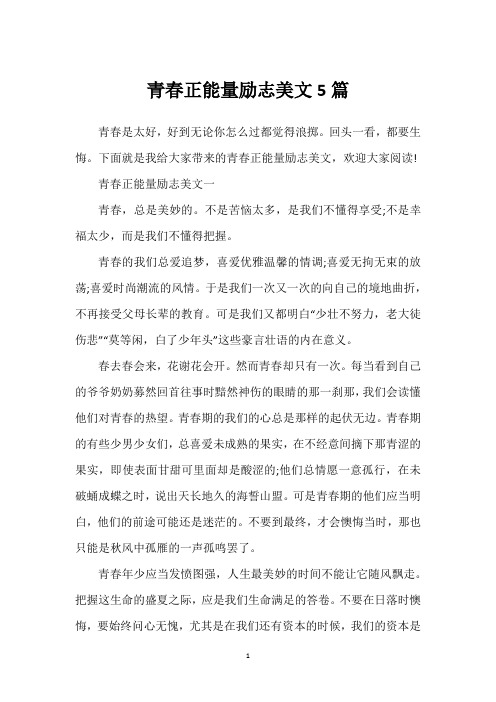 青春正能量励志美文5篇

青春是太好，好到无论你怎么过都觉得浪掷。回头一看，都要生悔。下面就是我给大家带来的青春正能量励志美文，欢迎大家阅读!

青春正能量励志美文一

青春，总是美妙的。不是苦恼太多，是我们不懂得享受;不是幸福太少，而是我们不懂得把握。

青春的我们总爱追梦，喜爱优雅温馨的情调;喜爱无拘无束的放荡;喜爱时尚潮流的风情。于是我们一次又一次的向自己的境地曲折，不再接受父母长辈的教育。可是我们又都明白“少壮不努力，老大徒伤悲”“莫等闲，白了少年头”这些豪言壮语的内在意义。

春去春会来，花谢花会开。然而青春却只有一次。每当看到自己的爷爷奶奶蓦然回首往事时黯然神伤的眼睛的那一刹那，我们会读懂他们对青春的热望。青春期的我们的心总是那样的起伏无边。青春期的有些少男少女们，总喜爱未成熟的果实，在不经意间摘下那青涩的果实，即使表面甘甜可里面却是酸涩的;他们总情愿一意孤行，在未破蛹成蝶之时，说出天长地久的海誓山盟。可是青春期的他们应当明白，他们的前途可能还是迷茫的。不要到最终，才会懊悔当时，那也只能是秋风中孤雁的一声孤鸣罢了。

青春年少应当发愤图强，人生最美妙的时间不能让它随风飘走。把握这生命的盛夏之际，应是我们生命满足的答卷。不要在日落时懊悔，要始终问心无愧，尤其是在我们还有资本的时候，我们的资本是

1